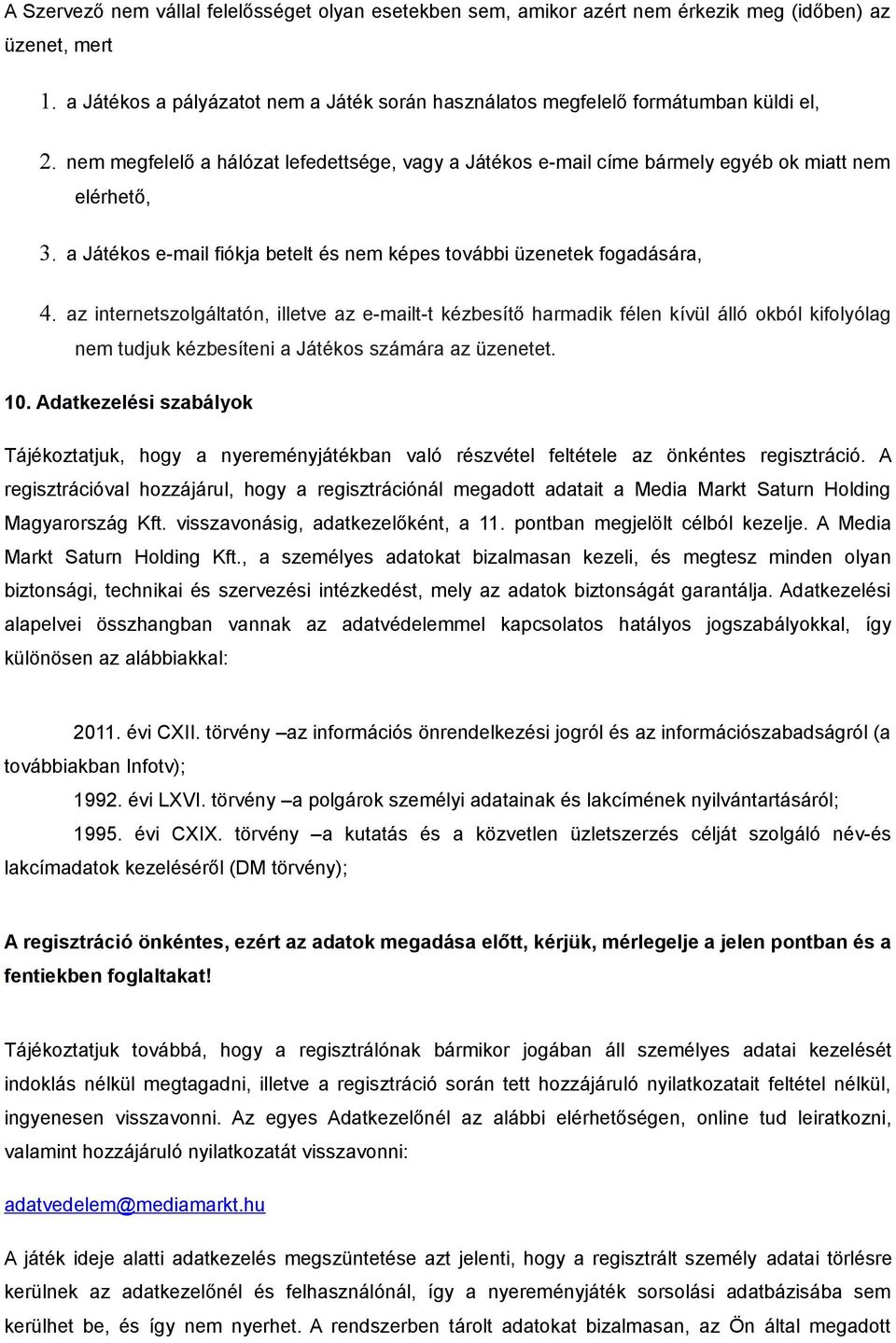 A Szervező nem vállal felelősséget olyan esetekben sem, amikor azért nem érkezik meg (időben) az üzenet, mert

1. a Játékos a pályázatot nem a Játék során használatos megfelelő formátumban küldi el,

2. nem megfelelő a hálózat lefedettsége, vagy a Játékos e-mail címe bármely egyéb ok miatt nem elérhető,

3. a Játékos e-mail fiókja betelt és nem képes további üzenetek fogadására,

4. az internetszolgáltatón, illetve az e-mailt-t kézbesítő harmadik félen kívül álló okból kifolyólag nem tudjuk kézbesíteni a Játékos számára az üzenetet.

10. Adatkezelési szabályok

Tájékoztatjuk, hogy a nyereményjátékban való részvétel feltétele az önkéntes regisztráció. A regisztrációval hozzájárul, hogy a regisztrációnál megadott adatait a Media Markt Saturn Holding Magyarország Kft. visszavonásig, adatkezelőként, a 11. pontban megjelölt célból kezelje. A Media Markt Saturn Holding Kft., a személyes adatokat bizalmasan kezeli, és megtesz minden olyan biztonsági, technikai és szervezési intézkedést, mely az adatok biztonságát garantálja. Adatkezelési alapelvei összhangban vannak az adatvédelemmel kapcsolatos hatályos jogszabályokkal, így különösen az alábbiakkal:

2011. évi CXII. törvény –az információs önrendelkezési jogról és az információszabadságról (a továbbiakban Infotv);

1992. évi LXVI. törvény –a polgárok személyi adatainak és lakcímének nyilvántartásáról;

1995. évi CXIX. törvény –a kutatás és a közvetlen üzletszerzés célját szolgáló név-és lakcímadatok kezeléséről (DM törvény);

A regisztráció önkéntes, ezért az adatok megadása előtt, kérjük, mérlegelje a jelen pontban és a fentiekben foglaltakat!

Tájékoztatjuk továbbá, hogy a regisztrálónak bármikor jogában áll személyes adatai kezelését indoklás nélkül megtagadni, illetve a regisztráció során tett hozzájáruló nyilatkozatait feltétel nélkül, ingyenesen visszavonni. Az egyes Adatkezelőnél az alábbi elérhetőségen, online tud leiratkozni, valamint hozzájáruló nyilatkozatát visszavonni:

adatvedelem@mediamarkt.hu

A játék ideje alatti adatkezelés megszüntetése azt jelenti, hogy a regisztrált személy adatai törlésre kerülnek az adatkezelőnél és felhasználónál, így a nyereményjáték sorsolási adatbázisába sem kerülhet be, és így nem nyerhet. A rendszerben tárolt adatokat bizalmasan, az Ön által megadott